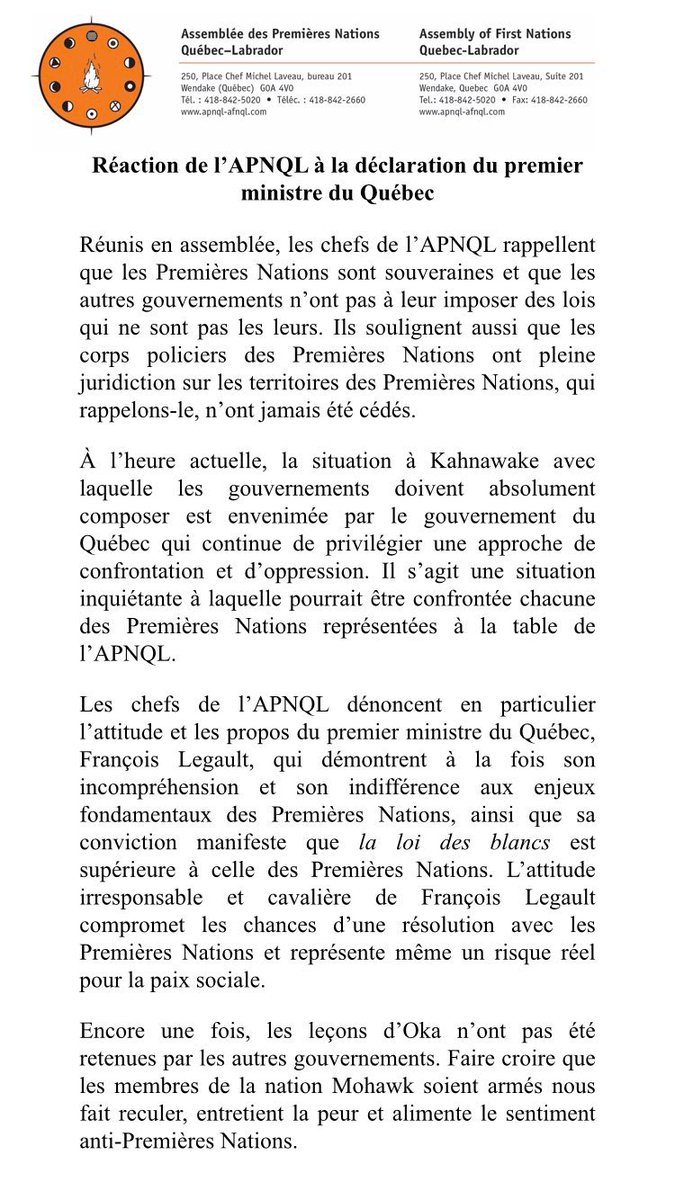 Assemblée des Premières Nations
Québec–Labrador

250, Place Chef Michel Laveau, bureau 201
Wendake (Québec) G0A 4V0
Tél. : 418-842-5020 • Téléc. : 418-842-2660
www.apnql-afnql.com

Assembly of First Nations
Quebec-Labrador

250, Place Chef Michel Laveau, Suite 201
Wendake, Quebec G0A 4V0
Tel.: 418-842-5020 • Fax: 418-842-2660
www.apnql-afnql.com

Réaction de l'APNQL à la déclaration du premier ministre du Québec

Réunis en assemblée, les chefs de l'APNQL rappellent que les Premières Nations sont souveraines et que les autres gouvernements n'ont pas à leur imposer des lois qui ne sont pas les leurs. Ils soulignent aussi que les corps policiers des Premières Nations ont pleine juridiction sur les territoires des Premières Nations, qui rappelons-le, n'ont jamais été cédés.

À l'heure actuelle, la situation à Kahnawake avec laquelle les gouvernements doivent absolument composer est envenimée par le gouvernement du Québec qui continue de privilégier une approche de confrontation et d'oppression. Il s'agit une situation inquiétante à laquelle pourrait être confrontée chacune des Premières Nations représentées à la table de l'APNQL.

Les chefs de l'APNQL dénoncent en particulier l'attitude et les propos du premier ministre du Québec, François Legault, qui démontrent à la fois son incompréhension et son indifférence aux enjeux fondamentaux des Premières Nations, ainsi que sa conviction manifeste que la loi des blancs est supérieure à celle des Premières Nations. L'attitude irresponsable et cavalière de François Legault compromet les chances d'une résolution avec les Premières Nations et représente même un risque réel pour la paix sociale.

Encore une fois, les leçons d'Oka n'ont pas été retenues par les autres gouvernements. Faire croire que les membres de la nation Mohawk soient armés nous fait reculer, entretient la peur et alimente le sentiment anti-Premières Nations.